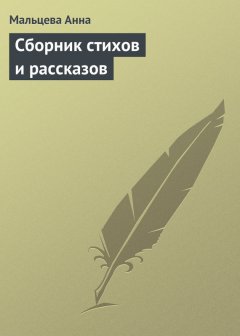 Мальцева Анна

Сборник стихов и рассказов